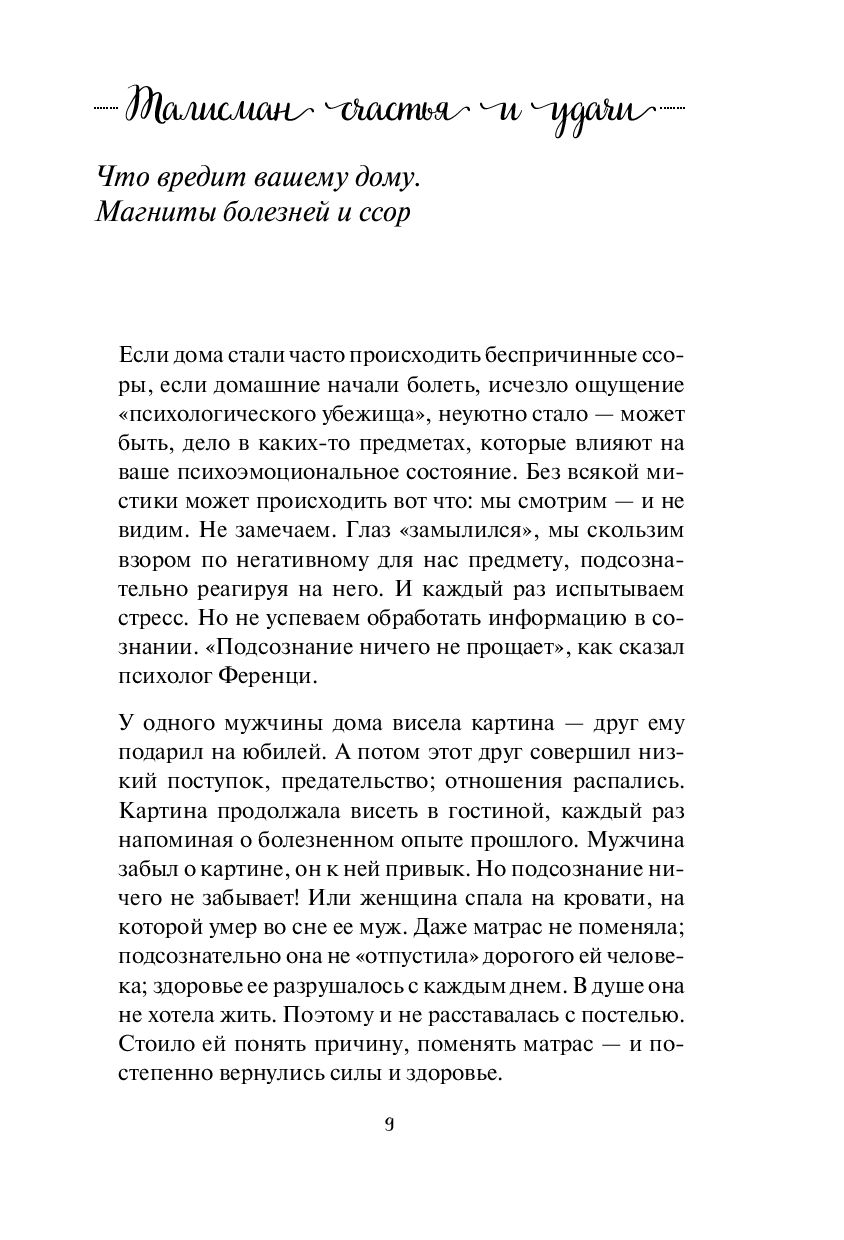 Талисман счастья и удачи

Что вредит вашему дому.
Магниты болезней и ссор

Если дома стали часто происходить беспричинные ссоры, если домашние начали болеть, исчезло ощущение «психологического убежища», неуютно стало — может быть, дело в каких-то предметах, которые влияют на ваше психоэмоциональное состояние. Без всякой мистики может происходить вот что: мы смотрим — и не видим. Не замечаем. Глаз «замылился», мы скользим взором по негативному для нас предмету, подсознательно реагируя на него. И каждый раз испытываем стресс. Но не успеваем обработать информацию в сознании. «Подсознание ничего не прощает», как сказал психолог Ференци.

У одного мужчины дома висела картина — друг ему подарил на юбилей. А потом этот друг совершил низкий поступок, предательство; отношения распались. Картина продолжала висеть в гостиной, каждый раз напоминая о болезненном опыте прошлого. Мужчина забыл о картине, он к ней привык. Но подсознание ничего не забывает! Или женщина спала на кровати, на которой умер во сне ее муж. Даже матрас не поменяла; подсознательно она не «отпустила» дорогого ей человека; здоровье ее разрушалось с каждым днем. В душе она не хотела жить. Поэтому и не расставалась с постелью. Стоило ей понять причину, поменять матрас — и постепенно вернулись силы и здоровье.

9